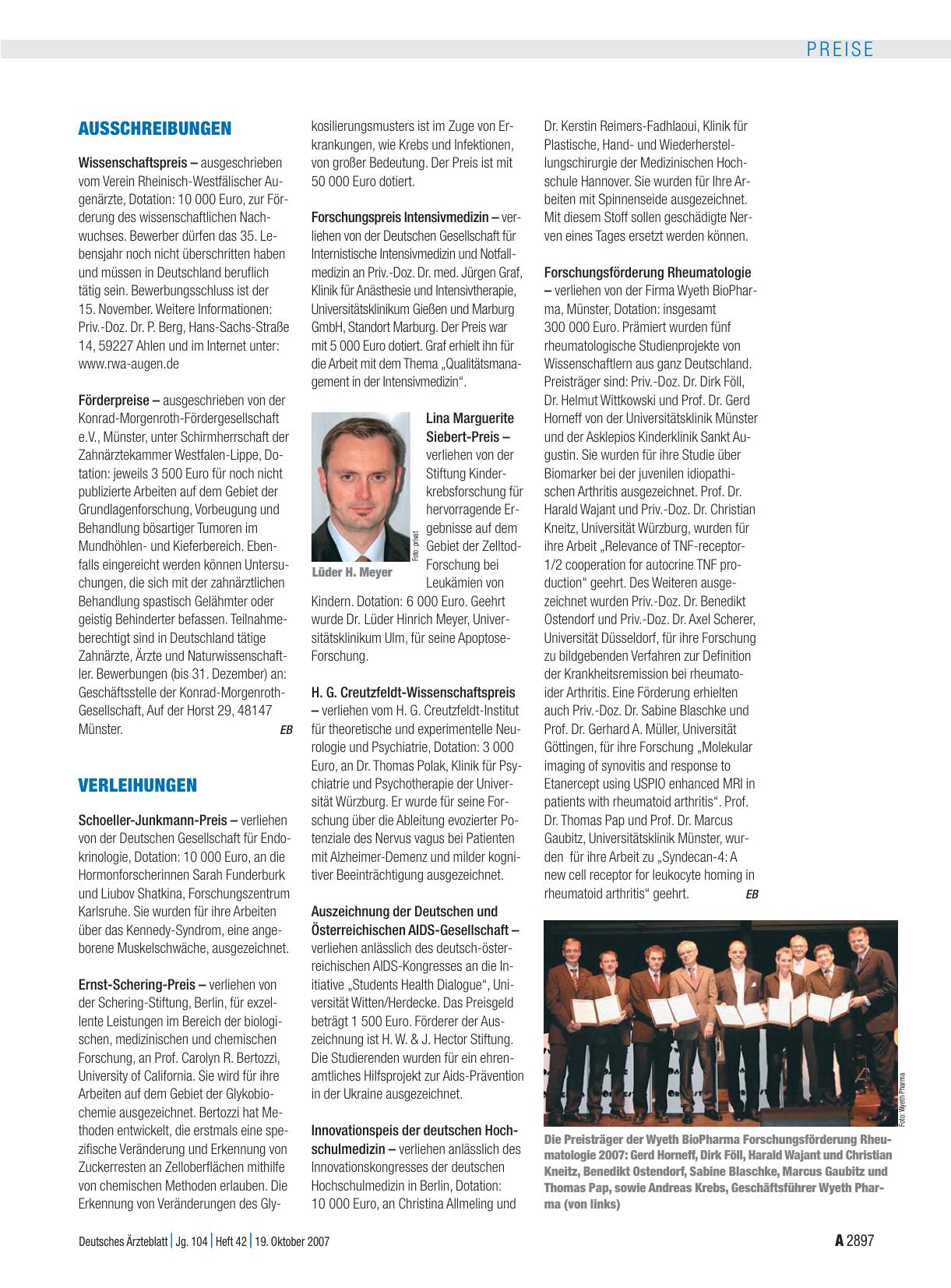 PREISE

AUSSCHREIBUNGEN

Wissenschaftspreis – ausgeschrieben vom Verein Rheinisch-Westfälischer Augenärzte, Dotation: 10 000 Euro, zur Förderung des wissenschaftlichen Nachwuchses. Bewerber dürfen das 35. Lebensjahr noch nicht überschritten haben und müssen in Deutschland beruflich tätig sein. Bewerbungsschluss ist der 15. November. Weitere Informationen: Priv.-Doz. Dr. P. Berg, Hans-Sachs-Straße 14, 59227 Ahlen und im Internet unter: www.rwa-augen.de

Förderpreise – ausgeschrieben von der Konrad-Morgenroth-Fördergesellschaft e.V., Münster, unter Schirmherrschaft der Zahnärztekammer Westfalen-Lippe, Dotation: jeweils 3 500 Euro für noch nicht publizierte Arbeiten auf dem Gebiet der Grundlagenforschung, Vorbeugung und Behandlung bösartiger Tumoren im Mundhöhlen- und Kieferbereich. Ebenfalls eingereicht werden können Untersuchungen, die sich mit der zahnärztlichen Behandlung spastisch Gelähmter oder geistig Behinderter befassen. Teilnahmeberechtigt sind in Deutschland tätige Zahnärzte, Ärzte und Naturwissenschaftler. Bewerbungen (bis 31. Dezember) an: Geschäftsstelle der Konrad-Morgenroth-Gesellschaft, Auf der Horst 29, 48147 Münster. EB

VERLEIHUNGEN

Schoeller-Junkmann-Preis – verliehen von der Deutschen Gesellschaft für Endokrinologie, Dotation: 10 000 Euro, an die Hormonforscherinnen Sarah Funderburk und Liubov Shatkina, Forschungszentrum Karlsruhe. Sie wurden für ihre Arbeiten über das Kennedy-Syndrom, eine angeborene Muskelschwäche, ausgezeichnet.

Ernst-Schering-Preis – verliehen von der Schering-Stiftung, Berlin, für exzellente Leistungen im Bereich der biologischen, medizinischen und chemischen Forschung, an Prof. Carolyn R. Bertozzi, University of California. Sie wird für ihre Arbeiten auf dem Gebiet der Glykobiochemie ausgezeichnet. Bertozzi hat Methoden entwickelt, die erstmals eine spezifische Veränderung und Erkennung von Zuckerresten an Zelloberflächen mithilfe von chemischen Methoden erlauben. Die Erkennung von Veränderungen des Glykosilierungsmusters ist im Zuge von Erkrankungen, wie Krebs und Infektionen, von großer Bedeutung. Der Preis ist mit 50 000 Euro dotiert.

Forschungspreis Intensivmedizin – verliehen von der Deutschen Gesellschaft für Internistische Intensivmedizin und Notfallmedizin an Priv.-Doz. Dr. med. Jürgen Graf, Klinik für Anästhesie und Intensivtherapie, Universitätsklinikum Gießen und Marburg GmbH, Standort Marburg. Der Preis war mit 5 000 Euro dotiert. Graf erhielt ihn für die Arbeit mit dem Thema „Qualitätsmanagement in der Intensivmedizin“.

Foto: privat

Lüder H. Meyer

Lina Marguerite Siebert-Preis – verliehen von der Stiftung Kinderkrebsforschung für hervorragende Ergebnisse auf dem Gebiet der Zelltod-Forschung bei Leukämien von Kindern. Dotation: 6 000 Euro. Geehrt wurde Dr. Lüder Hinrich Meyer, Universitätsklinikum Ulm, für seine Apoptose-Forschung.

H. G. Creutzfeldt-Wissenschaftspreis – verliehen vom H. G. Creutzfeldt-Institut für theoretische und experimentelle Neurologie und Psychiatrie, Dotation: 3 000 Euro, an Dr. Thomas Polak, Klinik für Psychiatrie und Psychotherapie der Universität Würzburg. Er wurde für seine Forschung über die Ableitung evozierter Potenziale des Nervus vagus bei Patienten mit Alzheimer-Demenz und milder kognitiver Beeinträchtigung ausgezeichnet.

Auszeichnung der Deutschen und Österreichischen AIDS-Gesellschaft – verliehen anlässlich des deutsch-österreichischen AIDS-Kongresses an die Initiative „Students Health Dialogue“, Universität Witten/Herdecke. Das Preisgeld beträgt 1 500 Euro. Förderer der Auszeichnung ist H. W. & J. Hector Stiftung. Die Studierenden wurden für ein ehrenamtliches Hilfsprojekt zur Aids-Prävention in der Ukraine ausgezeichnet.

Innovationspeis der deutschen Hochschulmedizin – verliehen anlässlich des Innovationskongresses der deutschen Hochschulmedizin in Berlin, Dotation: 10 000 Euro, an Christina Allmeling und Dr. Kerstin Reimers-Fadhlaoui, Klinik für Plastische, Hand- und Wiederherstellungschirurgie der Medizinischen Hochschule Hannover. Sie wurden für Ihre Arbeiten mit Spinnenseide ausgezeichnet. Mit diesem Stoff sollen geschädigte Nerven eines Tages ersetzt werden können.

Forschungsförderung Rheumatologie – verliehen von der Firma Wyeth BioPharma, Münster, Dotation: insgesamt 300 000 Euro. Prämiert wurden fünf rheumatologische Studienprojekte von Wissenschaftlern aus ganz Deutschland. Preisträger sind: Priv.-Doz. Dr. Dirk Föll, Dr. Helmut Wittkowski und Prof. Dr. Gerd Horneff von der Universitätsklinik Münster und der Asklepios Kinderklinik Sankt Augustin. Sie wurden für ihre Studie über Biomarker bei der juvenilen idiopathischen Arthritis ausgezeichnet. Prof. Dr. Harald Wajant und Priv.-Doz. Dr. Christian Kneitz, Universität Würzburg, wurden für ihre Arbeit „Relevance of TNF-receptor-1/2 cooperation for autocrine TNF production“ geehrt. Des Weiteren ausgezeichnet wurden Priv.-Doz. Dr. Benedikt Ostendorf und Priv.-Doz. Dr. Axel Scherer, Universität Düsseldorf, für ihre Forschung zu bildgebenden Verfahren zur Definition der Krankheitsremission bei rheumatoider Arthritis. Eine Förderung erhielten auch Priv.-Doz. Dr. Sabine Blaschke und Prof. Dr. Gerhard A. Müller, Universität Göttingen, für ihre Forschung „Molekular imaging of synovitis and response to Etanercept using USPIO enhanced MRI in patients with rheumatoid arthritis“. Prof. Dr. Thomas Pap und Prof. Dr. Marcus Gaubitz, Universitätsklinik Münster, wurden für ihre Arbeit zu „Syndecan-4: A new cell receptor for leukocyte homing in rheumatoid arthritis“ geehrt. EB

Foto: Wyeth Pharma

Die Preisträger der Wyeth BioPharma Forschungsförderung Rheumatologie 2007: Gerd Horneff, Dirk Föll, Harald Wajant und Christian Kneitz, Benedikt Ostendorf, Sabine Blaschke, Marcus Gaubitz und Thomas Pap, sowie Andreas Krebs, Geschäftsführer Wyeth Pharma (von links)

Deutsches Ärzteblatt | Jg. 104 | Heft 42 | 19. Oktober 2007

A 2897